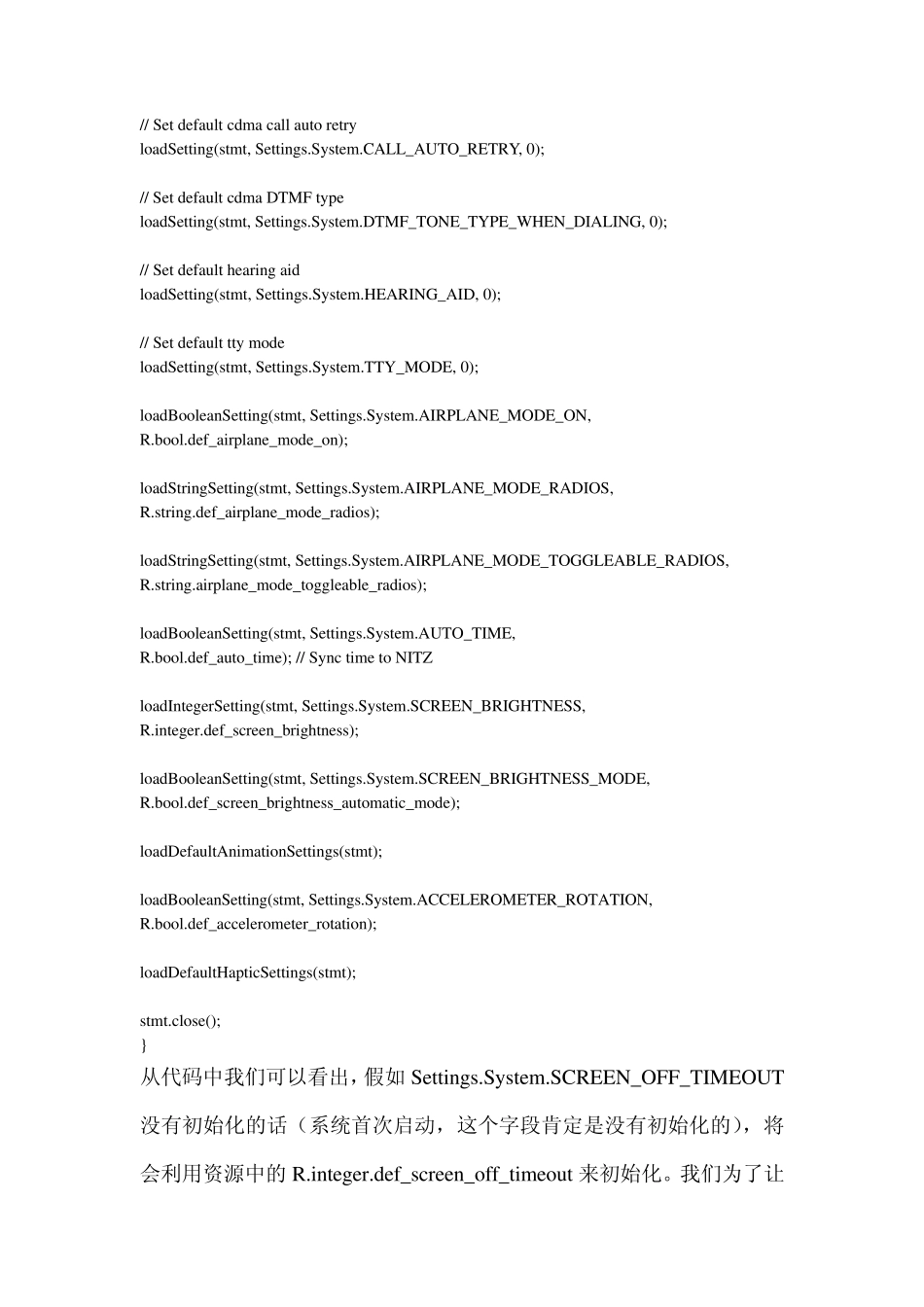 // Set default cdma call auto retry
loadSetting(stmt, Settings.System.CALL_AUTO_RETRY, 0);

// Set default cdma DTMF type
loadSetting(stmt, Settings.System.DTMF_TONE_TYPE_WHEN_DIALING, 0);

// Set default hearing aid
loadSetting(stmt, Settings.System.HEARING_AID, 0);

// Set default tty mode
loadSetting(stmt, Settings.System.TTY_MODE, 0);

loadBooleanSetting(stmt, Settings.System.AIRPLANE_MODE_ON,
R.bool.def_airplane_mode_on);

loadStringSetting(stmt, Settings.System.AIRPLANE_MODE_RADIOS,
R.string.def_airplane_mode_radios);

loadStringSetting(stmt, Settings.System.AIRPLANE_MODE_TOGGLEABLE_RADIOS,
R.string.airplane_mode_toggleable_radios);

loadBooleanSetting(stmt, Settings.System.AUTO_TIME,
R.bool.def_auto_time); // Sync time to NITZ

loadIntegerSetting(stmt, Settings.System.SCREEN_BRIGHTNESS,
R.integer.def_screen_brightness);

loadBooleanSetting(stmt, Settings.System.SCREEN_BRIGHTNESS_MODE,
R.bool.def_screen_brightness_automatic_mode);

loadDefaultAnimationSettings(stmt);

loadBooleanSetting(stmt, Settings.System.ACCELEROMETER_ROTATION,
R.bool.def_accelerometer_rotation);

loadDefaultHapticSettings(stmt);

stmt.close();
}
从代码中我们可以看出，假如 Settings.System.SCREEN_OFF_TIMEOUT 没有初始化的话（系统首次启动，这个字段肯定是没有初始化的），将会利用资源中的 R.integer.def_screen_off_timeout 来初始化。我们为了让